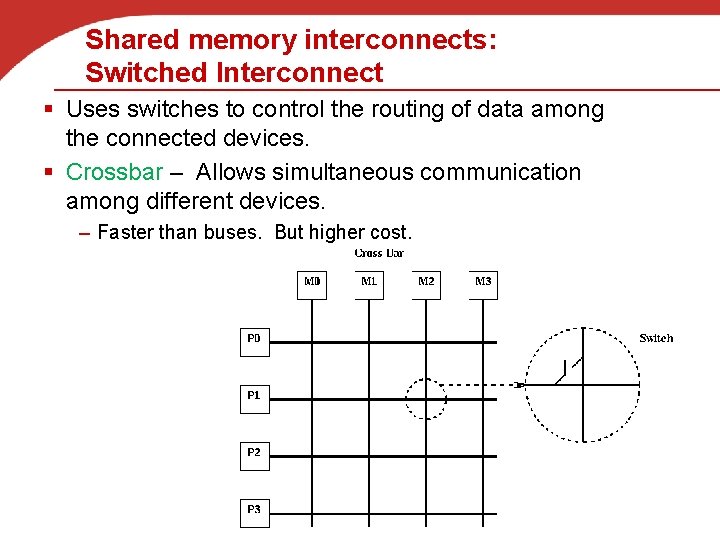 Shared memory interconnects: Switched Interconnect

▪ Uses switches to control the routing of data among the connected devices.

▪ Crossbar – Allows simultaneous communication among different devices.

– Faster than buses. But higher cost.

Cross Bar

M0
M1
M2
M3

P0
P1
P2
P3

Switch